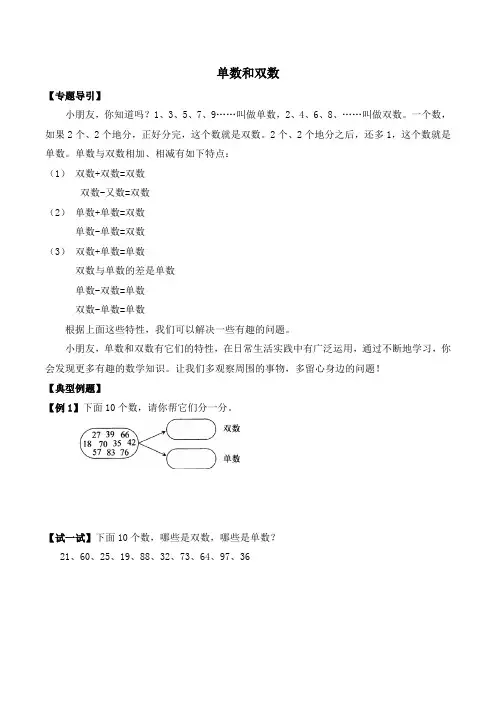 单数和双数

【专题导引】

小朋友，你知道吗？1、3、5、7、9……叫做单数，2、4、6、8、……叫做双数。一个数，如果2个、2个地分，正好分完，这个数就是双数。2个、2个地分之后，还多1，这个数就是单数。单数与双数相加、相减有如下特点：

（1） 双数+双数=双数
双数-又数=双数

（2） 单数+单数=双数
单数-单数=双数

（3） 双数+单数=单数
双数与单数的差是单数
单数-双数=单数
双数-单数=单数

根据上面这些特性，我们可以解决一些有趣的问题。

小朋友，单数和双数有它们的特性，在日常生活实践中有广泛运用，通过不断地学习，你会发现更多有趣的数学知识。让我们多观察周围的事物，多留心身边的问题！

【典型例题】

【例1】下面10个数，请你帮它们分一分。

27 39 66
18 70 35 42
57 83 76

双数

单数

【试一试】下面10个数，哪些是双数，哪些是单数？

21、60、25、19、88、32、73、64、97、36